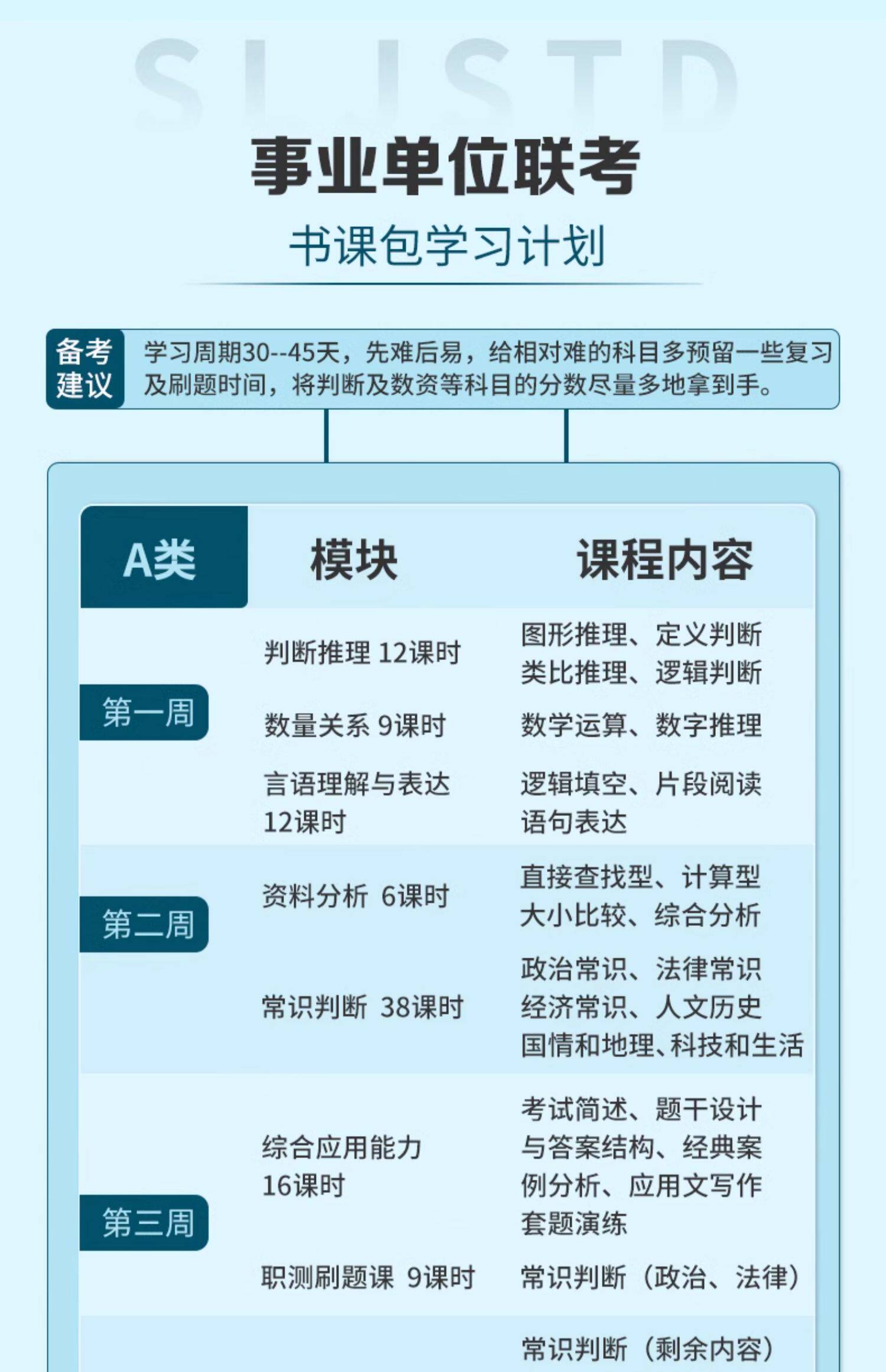 SLJSTD

事业单位联考

书课包学习计划

备考建议 学习周期30--45天，先难后易，给相对难的科目多预留一些复习及刷题时间，将判断及数资等科目的分数尽量多地拿到手。

| A类 | 模块 | 课程内容 |
|---|---|---|
| 第一周 | 判断推理 12课时 | 图形推理、定义判断 类比推理、逻辑判断 |
| | 数量关系 9课时 | 数学运算、数字推理 |
| | 言语理解与表达 12课时 | 逻辑填空、片段阅读 语句表达 |
| 第二周 | 资料分析 6课时 | 直接查找型、计算型 大小比较、综合分析 |
| | 常识判断 38课时 | 政治常识、法律常识 经济常识、人文历史 国情和地理、科技和生活 |
| 第三周 | 综合应用能力 16课时 | 考试简述、题干设计与答案结构、经典案例分析、应用文写作 套题演练 |
| | 职测刷题课 9课时 | 常识判断（政治、法律） |
| | | 常识判断（剩余内容） |